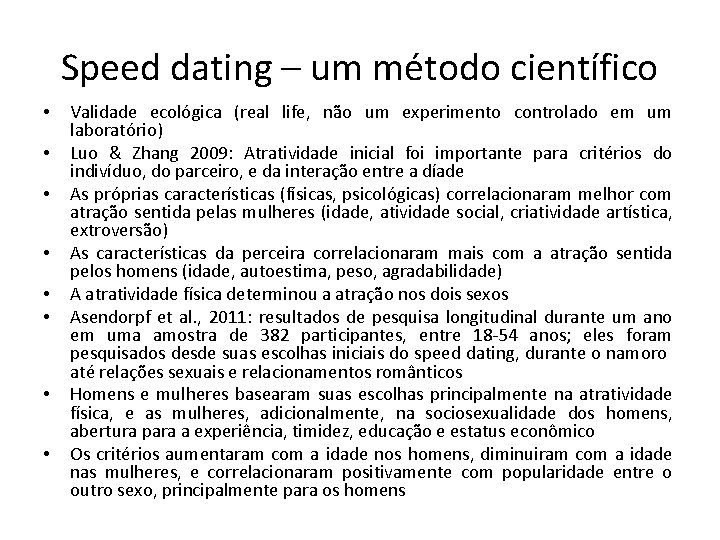 Speed dating – um método científico

• Validade ecológica (real life, não um experimento controlado em um laboratório)
• Luo & Zhang 2009: Atratividade inicial foi importante para critérios do indivíduo, do parceiro, e da interação entre a díade
• As próprias características (físicas, psicológicas) correlacionaram melhor com atração sentida pelas mulheres (idade, atividade social, criatividade artística, extroversão)
• As características da perceira correlacionaram mais com a atração sentida pelos homens (idade, autoestima, peso, agradabilidade)
• A atratividade física determinou a atração nos dois sexos
• Asendorpf et al., 2011: resultados de pesquisa longitudinal durante um ano em uma amostra de 382 participantes, entre 18-54 anos; eles foram pesquisados desde suas escolhas iniciais do speed dating, durante o namoro até relações sexuais e relacionamentos românticos
• Homens e mulheres basearam suas escolhas principalmente na atratividade física, e as mulheres, adicionalmente, na sociosexualidade dos homens, abertura para a experiência, timidez, educação e estatus econômico
• Os critérios aumentaram com a idade nos homens, diminuiram com a idade nas mulheres, e correlacionaram positivamente com popularidade entre o outro sexo, principalmente para os homens